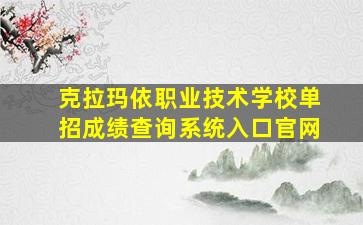 克拉玛依职业技术学校单招成绩查询系统入口官网